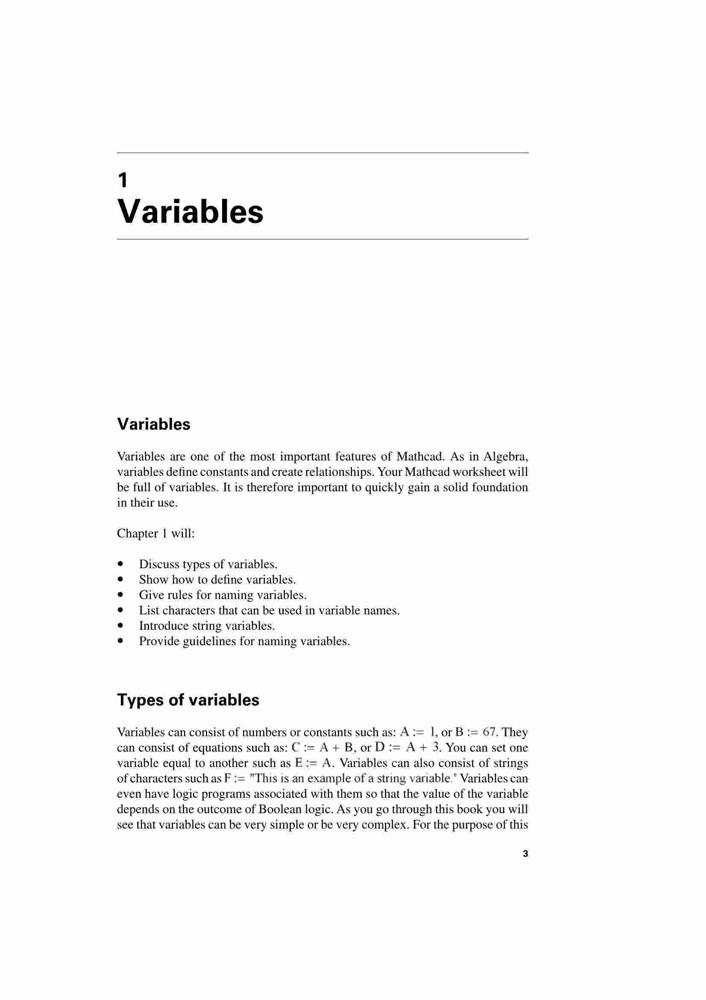 1
Variables

Variables

Variables are one of the most important features of Mathcad. As in Algebra, variables define constants and create relationships. Your Mathcad worksheet will be full of variables. It is therefore important to quickly gain a solid foundation in their use.

Chapter 1 will:

• Discuss types of variables.
• Show how to define variables.
• Give rules for naming variables.
• List characters that can be used in variable names.
• Introduce string variables.
• Provide guidelines for naming variables.

Types of variables

Variables can consist of numbers or constants such as: $A := 1$, or $B := 67$. They can consist of equations such as: $C := A + B$, or $D := A + 3$. You can set one variable equal to another such as $E := A$. Variables can also consist of strings of characters such as F := "This is an example of a string variable." Variables can even have logic programs associated with them so that the value of the variable depends on the outcome of Boolean logic. As you go through this book you will see that variables can be very simple or be very complex. For the purpose of this

3